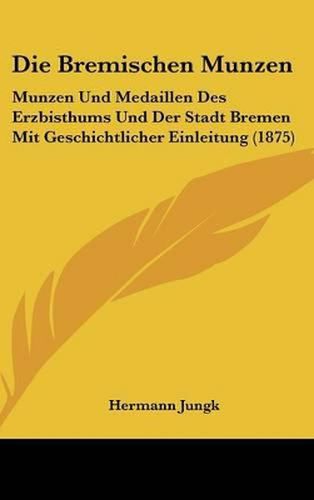 Die Bremischen Munzen

Munzen Und Medaillen Des Erzbisthums Und Der Stadt Bremen Mit Geschichtlicher Einleitung (1875)

Hermann Jungk